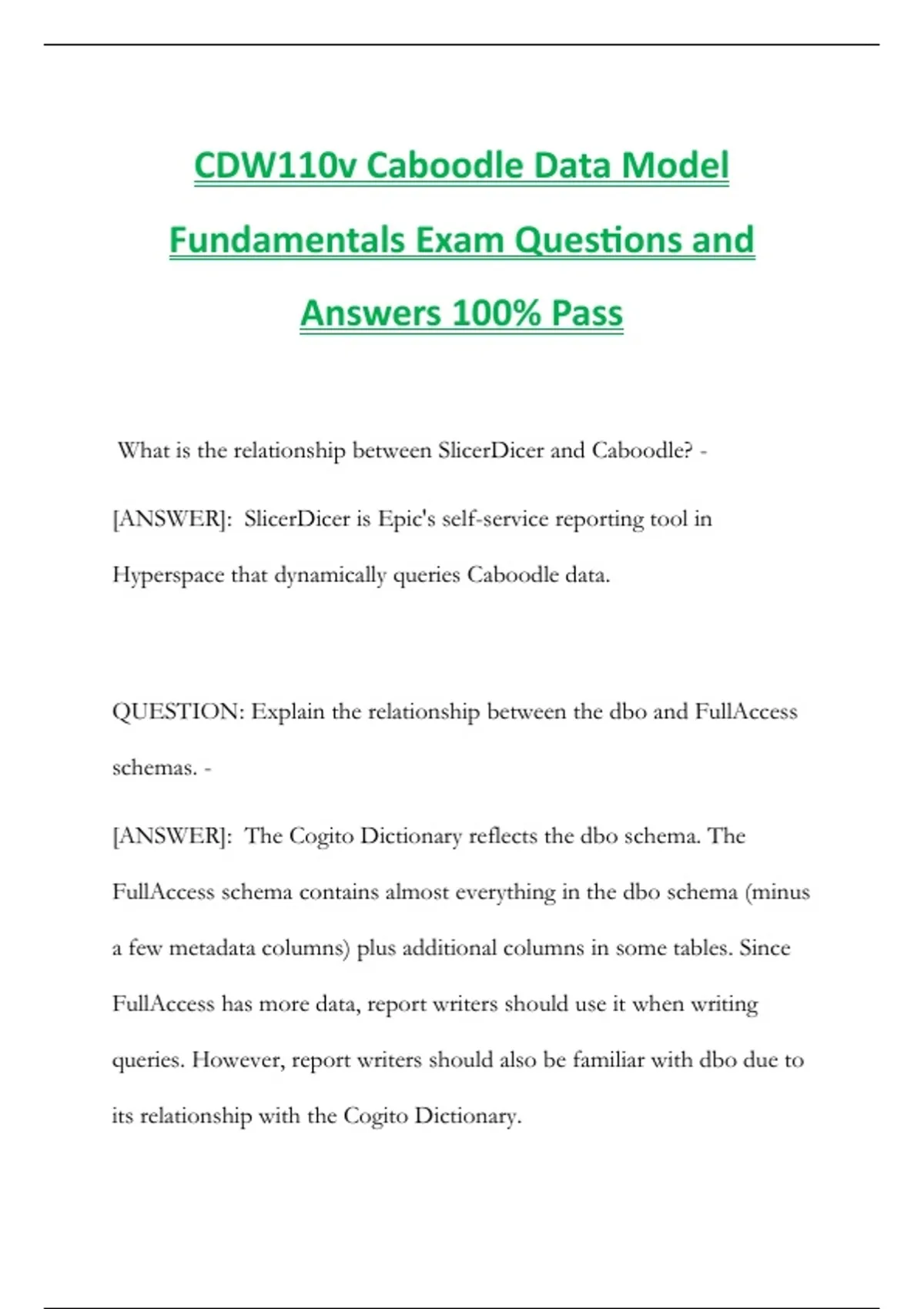 CDW110v Caboodle Data Model Fundamentals Exam Questions and Answers 100% Pass

What is the relationship between SlicerDicer and Caboodle? -

[ANSWER]: SlicerDicer is Epic's self-service reporting tool in Hyperspace that dynamically queries Caboodle data.

QUESTION: Explain the relationship between the dbo and FullAccess schemas. -

[ANSWER]: The Cogito Dictionary reflects the dbo schema. The FullAccess schema contains almost everything in the dbo schema (minus a few metadata columns) plus additional columns in some tables. Since FullAccess has more data, report writers should use it when writing queries. However, report writers should also be familiar with dbo due to its relationship with the Cogito Dictionary.